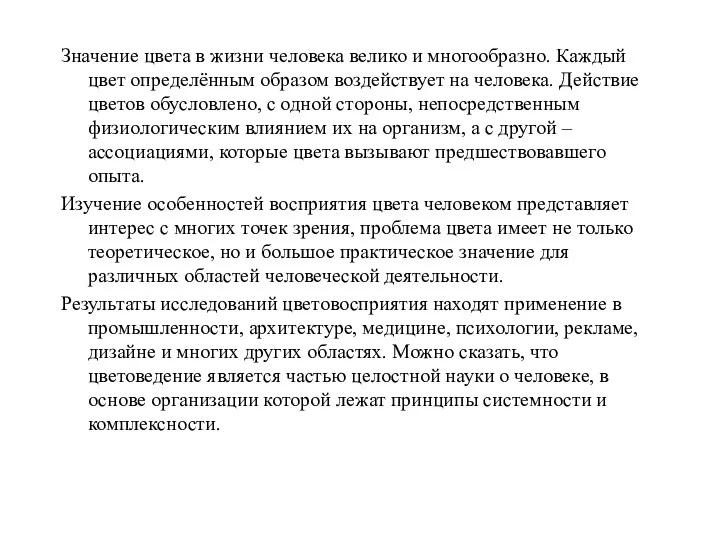 Значение цвета в жизни человека велико и многообразно. Каждый цвет определённым образом воздействует на человека. Действие цветов обусловлено, с одной стороны, непосредственным физиологическим влиянием их на организм, а с другой – ассоциациями, которые цвета вызывают предшествовавшего опыта.

Изучение особенностей восприятия цвета человеком представляет интерес с многих точек зрения, проблема цвета имеет не только теоретическое, но и большое практическое значение для различных областей человеческой деятельности.

Результаты исследований цветовосприятия находят применение в промышленности, архитектуре, медицине, психологии, рекламе, дизайне и многих других областях. Можно сказать, что цветоведение является частью целостной науки о человеке, в основе организации которой лежат принципы системности и комплексности.